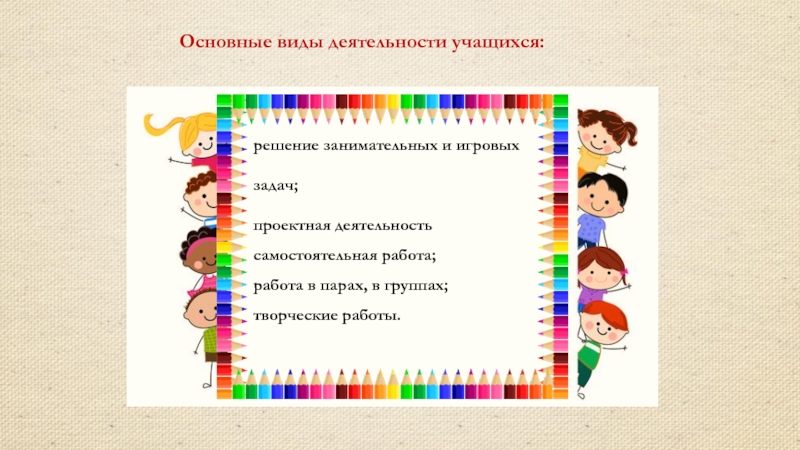 Основные виды деятельности учащихся:

решение занимательных и игровых

задач;

проектная деятельность

самостоятельная работа;

работа в парах, в группах;

творческие работы.